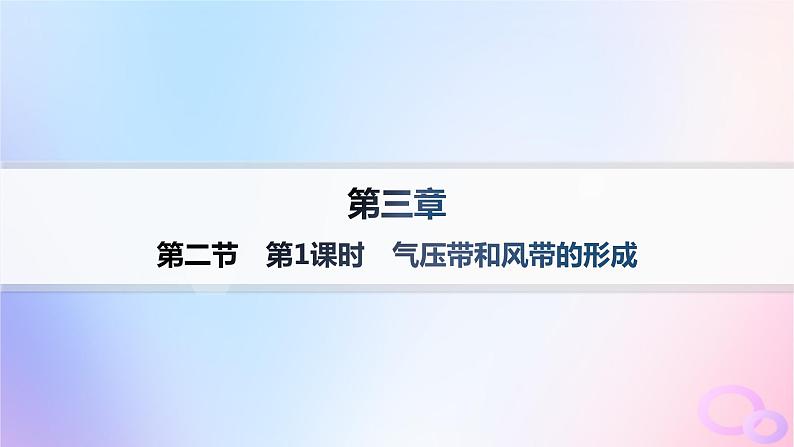 第三章

第二节　第1课时　气压带和风带的形成